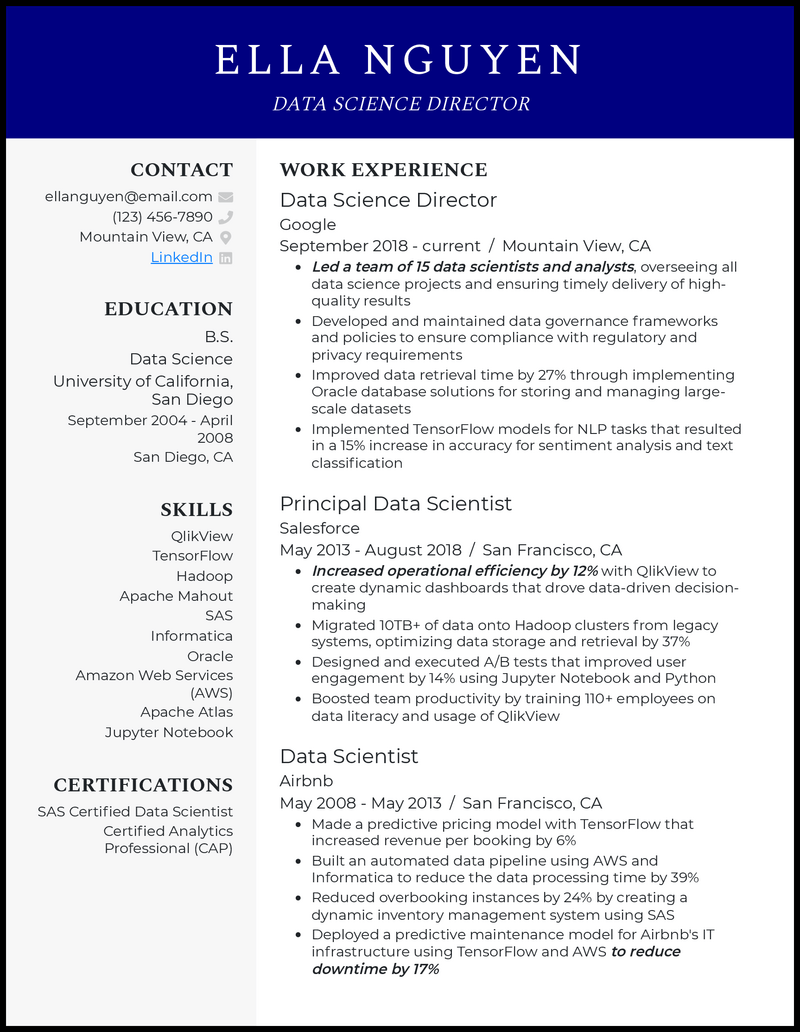 ELLA NGUYEN

DATA SCIENCE DIRECTOR

CONTACT

ellanguyen@email.com

(123) 456-7890

Mountain View, CA

LinkedIn

EDUCATION

B.S.

Data Science

University of California, San Diego

September 2004 - April 2008

San Diego, CA

SKILLS

QlikView

TensorFlow

Hadoop

Apache Mahout

SAS

Informatica

Oracle

Amazon Web Services (AWS)

Apache Atlas

Jupyter Notebook

CERTIFICATIONS

SAS Certified Data Scientist

Certified Analytics Professional (CAP)

WORK EXPERIENCE

Data Science Director

Google

September 2018 - current / Mountain View, CA

- Led a team of 15 data scientists and analysts, overseeing all data science projects and ensuring timely delivery of high-quality results
- Developed and maintained data governance frameworks and policies to ensure compliance with regulatory and privacy requirements
- Improved data retrieval time by 27% through implementing Oracle database solutions for storing and managing large-scale datasets
- Implemented TensorFlow models for NLP tasks that resulted in a 15% increase in accuracy for sentiment analysis and text classification

Principal Data Scientist

Salesforce

May 2013 - August 2018 / San Francisco, CA

- Increased operational efficiency by 12% with QlikView to create dynamic dashboards that drove data-driven decision-making
- Migrated 10TB+ of data onto Hadoop clusters from legacy systems, optimizing data storage and retrieval by 37%
- Designed and executed A/B tests that improved user engagement by 14% using Jupyter Notebook and Python
- Boosted team productivity by training 110+ employees on data literacy and usage of QlikView

Data Scientist

Airbnb

May 2008 - May 2013 / San Francisco, CA

- Made a predictive pricing model with TensorFlow that increased revenue per booking by 6%
- Built an automated data pipeline using AWS and Informatica to reduce the data processing time by 39%
- Reduced overbooking instances by 24% by creating a dynamic inventory management system using SAS
- Deployed a predictive maintenance model for Airbnb's IT infrastructure using TensorFlow and AWS to reduce downtime by 17%